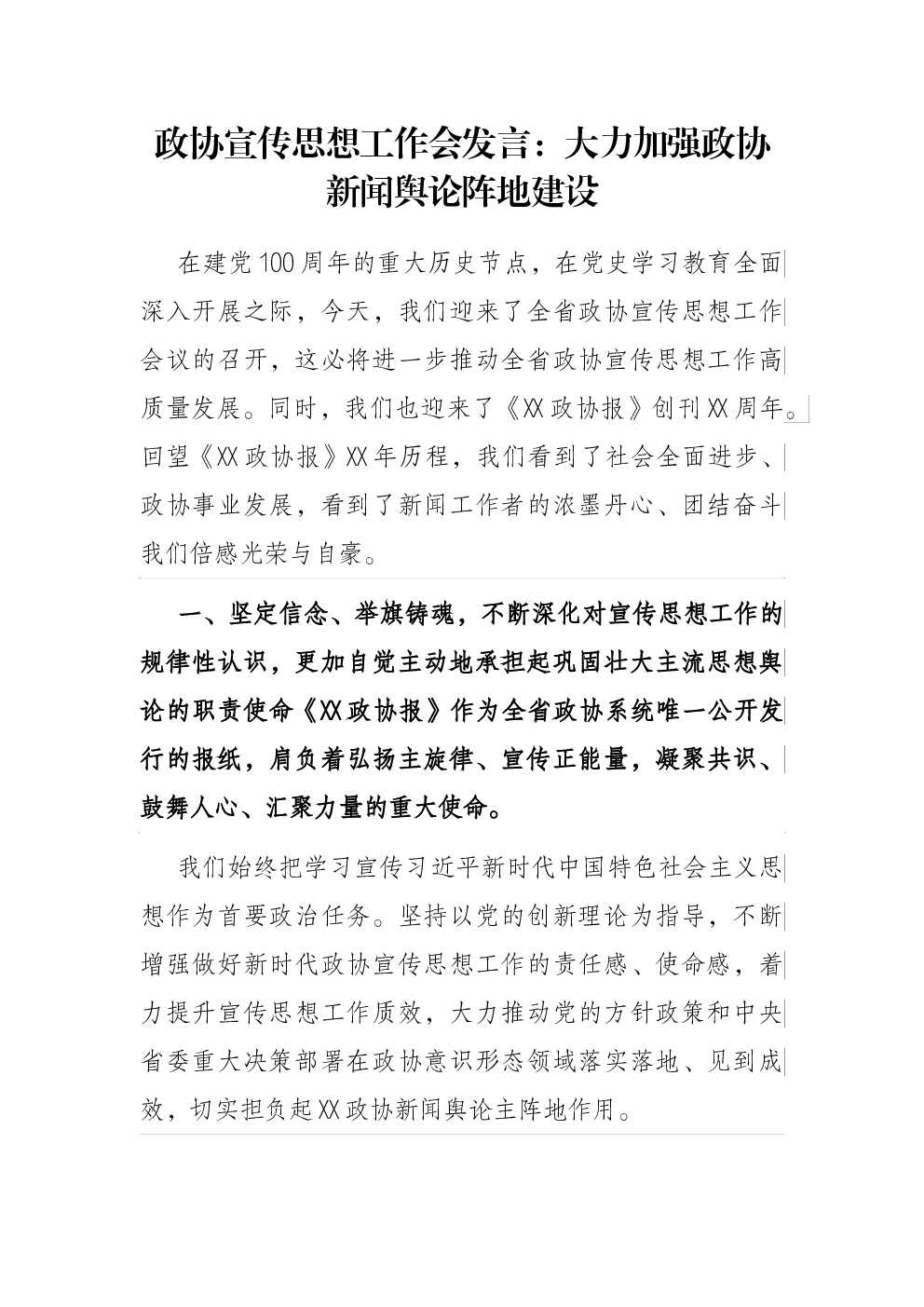 政协宣传思想工作会发言：大力加强政协新闻舆论阵地建设

在建党100周年的重大历史节点，在党史学习教育全面深入开展之际，今天，我们迎来了全省政协宣传思想工作会议的召开，这必将进一步推动全省政协宣传思想工作高质量发展。同时，我们也迎来了《XX政协报》创刊XX周年。回望《XX政协报》XX年历程，我们看到了社会全面进步、政协事业发展，看到了新闻工作者的浓墨丹心、团结奋斗我们倍感光荣与自豪。

一、坚定信念、举旗铸魂，不断深化对宣传思想工作的规律性认识，更加自觉主动地承担起巩固壮大主流思想舆论的职责使命《XX政协报》作为全省政协系统唯一公开发行的报纸，肩负着弘扬主旋律、宣传正能量，凝聚共识、鼓舞人心、汇聚力量的重大使命。

我们始终把学习宣传习近平新时代中国特色社会主义思想作为首要政治任务。坚持以党的创新理论为指导，不断增强做好新时代政协宣传思想工作的责任感、使命感，着力提升宣传思想工作质效，大力推动党的方针政策和中央省委重大决策部署在政协意识形态领域落实落地、见到成效，切实担负起XX政协新闻舆论主阵地作用。